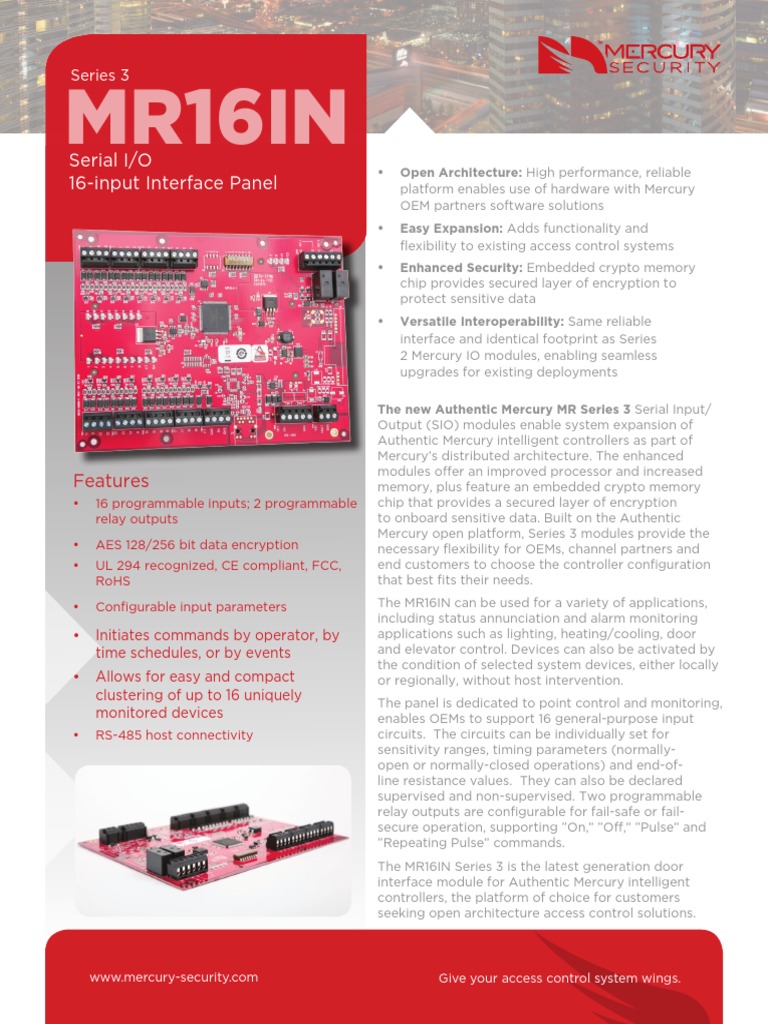 MERCURY SECURITY

Series 3
MR16IN
Serial I/O
16-input Interface Panel

Features
• 16 programmable inputs; 2 programmable relay outputs
• AES 128/256 bit data encryption
• UL 294 recognized, CE compliant, FCC, RoHS
• Configurable input parameters
• Initiates commands by operator, by time schedules, or by events
• Allows for easy and compact clustering of up to 16 uniquely monitored devices
• RS-485 host connectivity

• Open Architecture: High performance, reliable platform enables use of hardware with Mercury OEM partners software solutions
• Easy Expansion: Adds functionality and flexibility to existing access control systems
• Enhanced Security: Embedded crypto memory chip provides secured layer of encryption to protect sensitive data
• Versatile Interoperability: Same reliable interface and identical footprint as Series 2 Mercury IO modules, enabling seamless upgrades for existing deployments

The new Authentic Mercury MR Series 3 Serial Input/Output (SIO) modules enable system expansion of Authentic Mercury intelligent controllers as part of Mercury's distributed architecture. The enhanced modules offer an improved processor and increased memory, plus feature an embedded crypto memory chip that provides a secured layer of encryption to onboard sensitive data. Built on the Authentic Mercury open platform, Series 3 modules provide the necessary flexibility for OEMs, channel partners and end customers to choose the controller configuration that best fits their needs.

The MR16IN can be used for a variety of applications, including status annunciation and alarm monitoring applications such as lighting, heating/cooling, door and elevator control. Devices can also be activated by the condition of selected system devices, either locally or regionally, without host intervention.

The panel is dedicated to point control and monitoring, enables OEMs to support 16 general-purpose input circuits. The circuits can be individually set for sensitivity ranges, timing parameters (normally-open or normally-closed operations) and end-of-line resistance values. They can also be declared supervised and non-supervised. Two programmable relay outputs are configurable for fail-safe or fail-secure operation, supporting "On," "Off," "Pulse" and "Repeating Pulse" commands.

The MR16IN Series 3 is the latest generation door interface module for Authentic Mercury intelligent controllers, the platform of choice for customers seeking open architecture access control solutions.

www.mercury-security.com
Give your access control system wings.